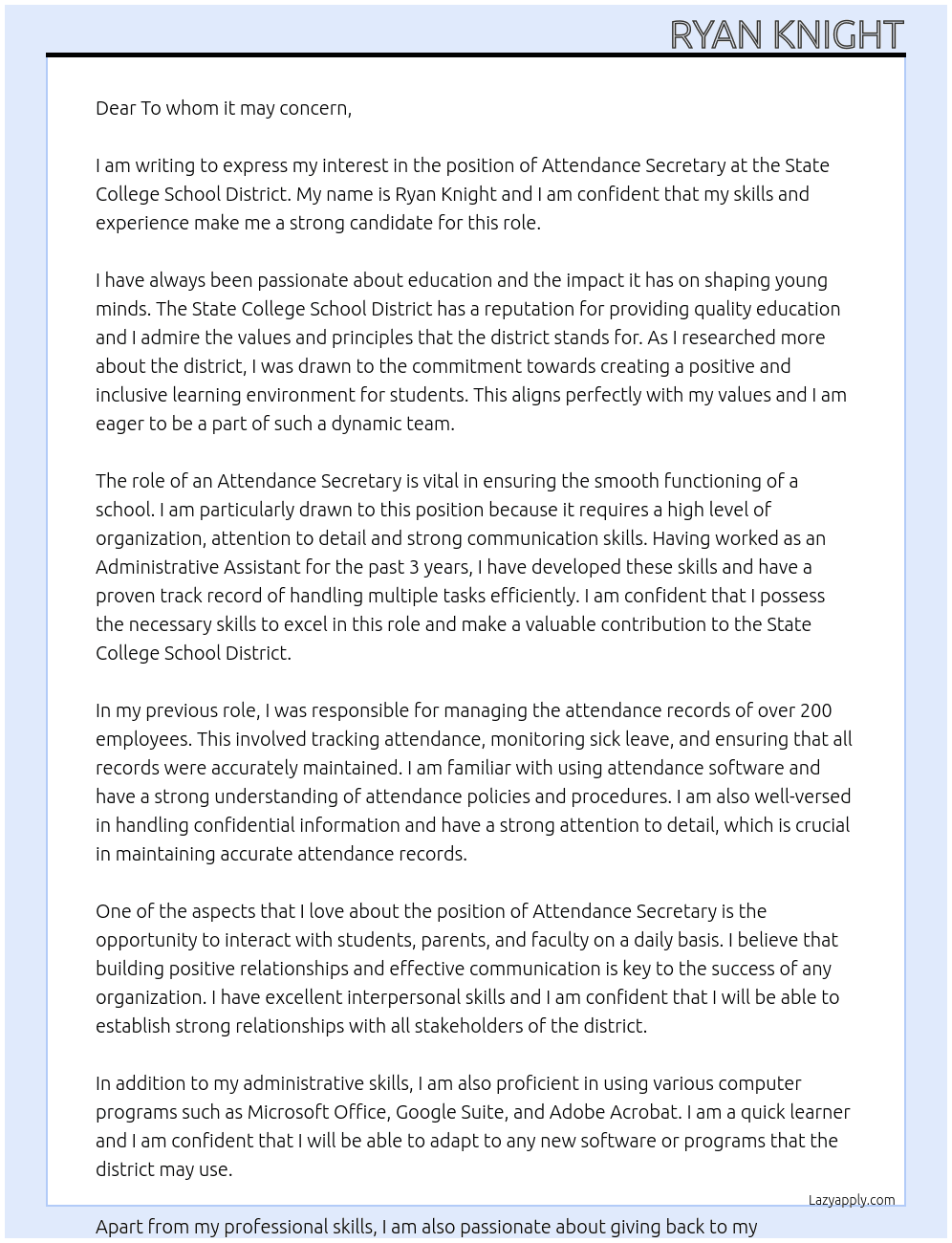 RYAN KNIGHT

Dear To whom it may concern,

I am writing to express my interest in the position of Attendance Secretary at the State College School District. My name is Ryan Knight and I am confident that my skills and experience make me a strong candidate for this role.

I have always been passionate about education and the impact it has on shaping young minds. The State College School District has a reputation for providing quality education and I admire the values and principles that the district stands for. As I researched more about the district, I was drawn to the commitment towards creating a positive and inclusive learning environment for students. This aligns perfectly with my values and I am eager to be a part of such a dynamic team.

The role of an Attendance Secretary is vital in ensuring the smooth functioning of a school. I am particularly drawn to this position because it requires a high level of organization, attention to detail and strong communication skills. Having worked as an Administrative Assistant for the past 3 years, I have developed these skills and have a proven track record of handling multiple tasks efficiently. I am confident that I possess the necessary skills to excel in this role and make a valuable contribution to the State College School District.

In my previous role, I was responsible for managing the attendance records of over 200 employees. This involved tracking attendance, monitoring sick leave, and ensuring that all records were accurately maintained. I am familiar with using attendance software and have a strong understanding of attendance policies and procedures. I am also well-versed in handling confidential information and have a strong attention to detail, which is crucial in maintaining accurate attendance records.

One of the aspects that I love about the position of Attendance Secretary is the opportunity to interact with students, parents, and faculty on a daily basis. I believe that building positive relationships and effective communication is key to the success of any organization. I have excellent interpersonal skills and I am confident that I will be able to establish strong relationships with all stakeholders of the district.

In addition to my administrative skills, I am also proficient in using various computer programs such as Microsoft Office, Google Suite, and Adobe Acrobat. I am a quick learner and I am confident that I will be able to adapt to any new software or programs that the district may use.

Lazyapply.com

Apart from my professional skills, I am also passionate about giving back to my